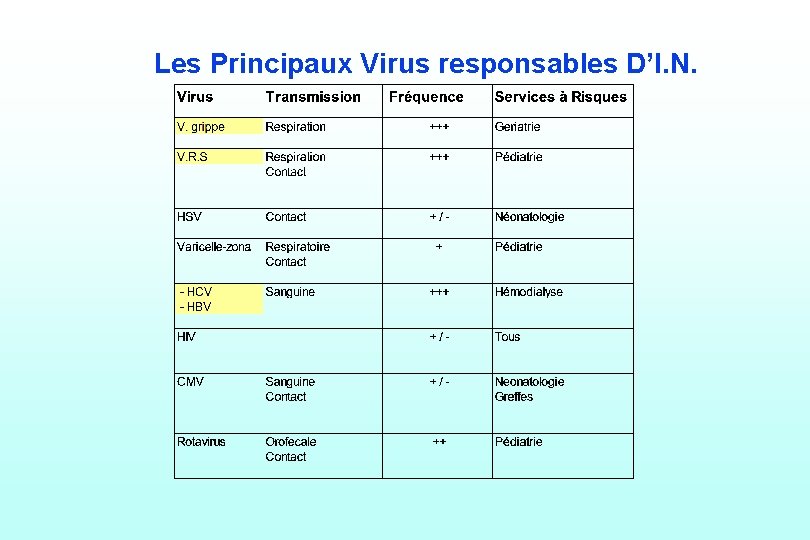 Les Principaux Virus responsables D'I.N.

| Virus | Transmission | Fréquence | Services à Risques |
|---|---|---|---|
| V. grippe | Respiration | +++ | Geriatrie |
| V.R.S | Respiration Contact | +++ | Pédiatrie |
| HSV | Contact | + / - | Néonatologie |
| Varicelle-zona | Respiratoire Contact | + | Pédiatrie |
| - HCV - HBV | Sanguine | +++ | Hémodialyse |
| HIV | | + / - | Tous |
| CMV | Sanguine Contact | + / - | Neonatologie Greffes |
| Rotavirus | Orofecale Contact | ++ | Pédiatrie |